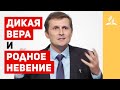 ДИКАЯ ВЕРА И РОДНОЕ НЕВЕНИЕ